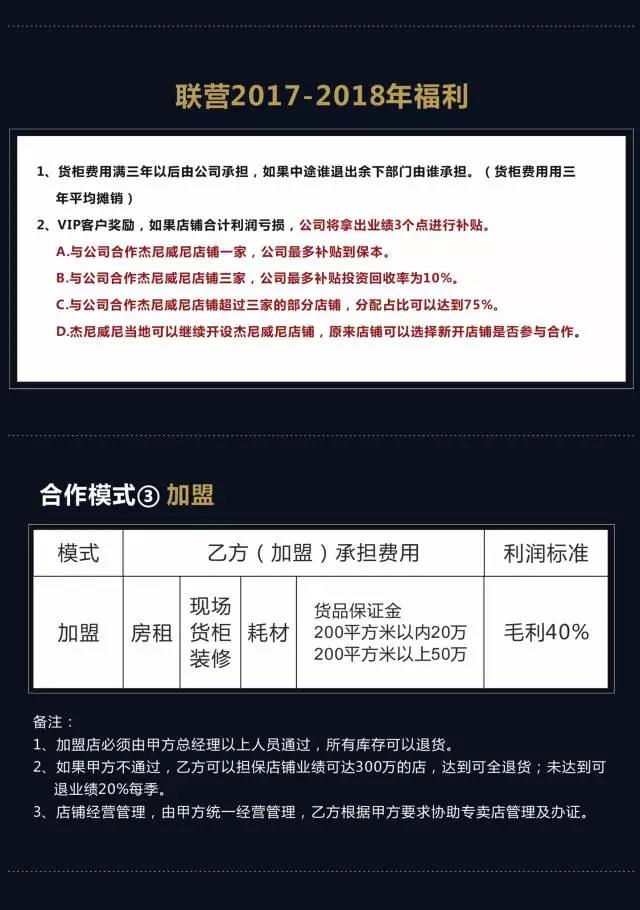 联营2017-2018年福利

1、货柜费用满三年以后由公司承担，如果中途谁退出余下部门由谁承担。（货柜费用用三年平均摊销）

2、VIP客户奖励，如果店铺合计利润亏损，公司将拿出业绩3个点进行补贴。

A.与公司合作杰尼威尼店铺一家，公司最多补贴到保本。

B.与公司合作杰尼威尼店铺三家，公司最多补贴投资回收率为10%。

C.与公司合作杰尼威尼店铺超过三家的部分店铺，分配占比可以达到75%。

D.杰尼威尼当地可以继续开设杰尼威尼店铺，原来店铺可以选择新开店铺是否参与合作。

合作模式③ 加盟

| 模式 | 乙方（加盟）承担费用 | | | | 利润标准 |
|---|---|---|---|---|---|
| 加盟 | 房租 | 现场货柜装修 | 耗材 | 货品保证金 200平方米以内20万 200平方米以上50万 | 毛利40% |

备注：

1、加盟店必须由甲方总经理以上人员通过，所有库存可以退货。

2、如果甲方不通过，乙方可以担保店铺业绩可达300万的店，达到可全退货；未达到可退业绩20%每季。

3、店铺经营管理，由甲方统一经营管理，乙方根据甲方要求协助专卖店管理及办证。